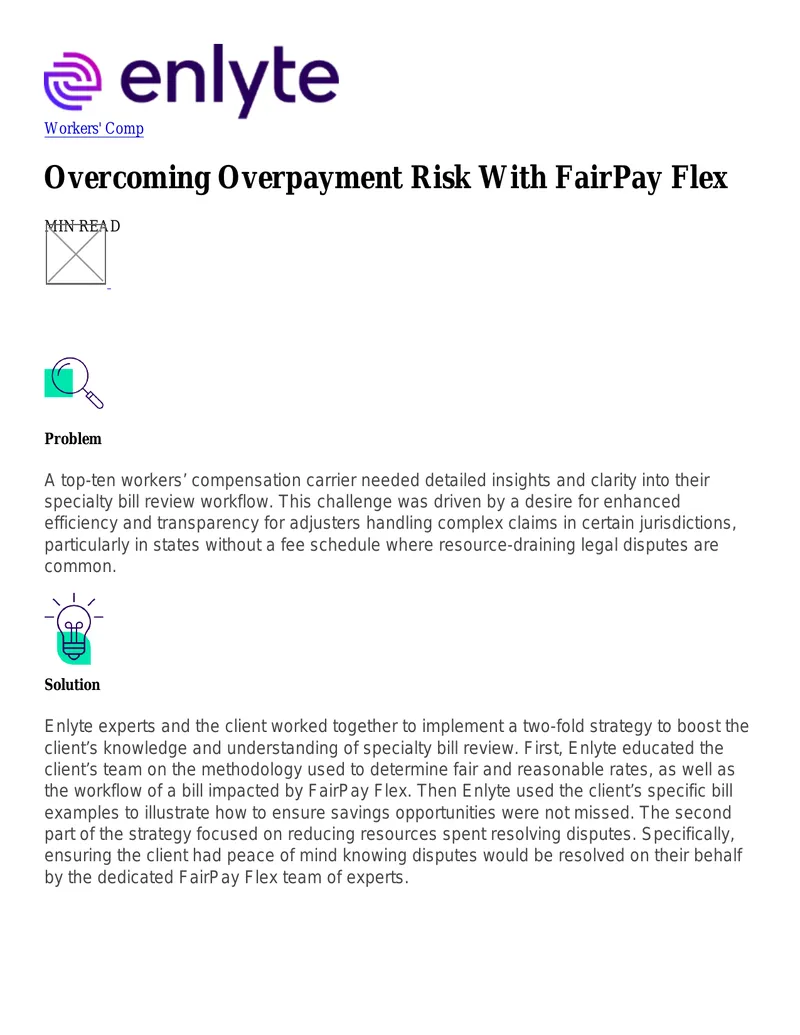 enlyte

Workers' Comp

Overcoming Overpayment Risk With FairPay Flex

MIN READ

Problem

A top-ten workers' compensation carrier needed detailed insights and clarity into their specialty bill review workflow. This challenge was driven by a desire for enhanced efficiency and transparency for adjusters handling complex claims in certain jurisdictions, particularly in states without a fee schedule where resource-draining legal disputes are common.

Solution

Enlyte experts and the client worked together to implement a two-fold strategy to boost the client's knowledge and understanding of specialty bill review. First, Enlyte educated the client's team on the methodology used to determine fair and reasonable rates, as well as the workflow of a bill impacted by FairPay Flex. Then Enlyte used the client's specific bill examples to illustrate how to ensure savings opportunities were not missed. The second part of the strategy focused on reducing resources spent resolving disputes. Specifically, ensuring the client had peace of mind knowing disputes would be resolved on their behalf by the dedicated FairPay Flex team of experts.